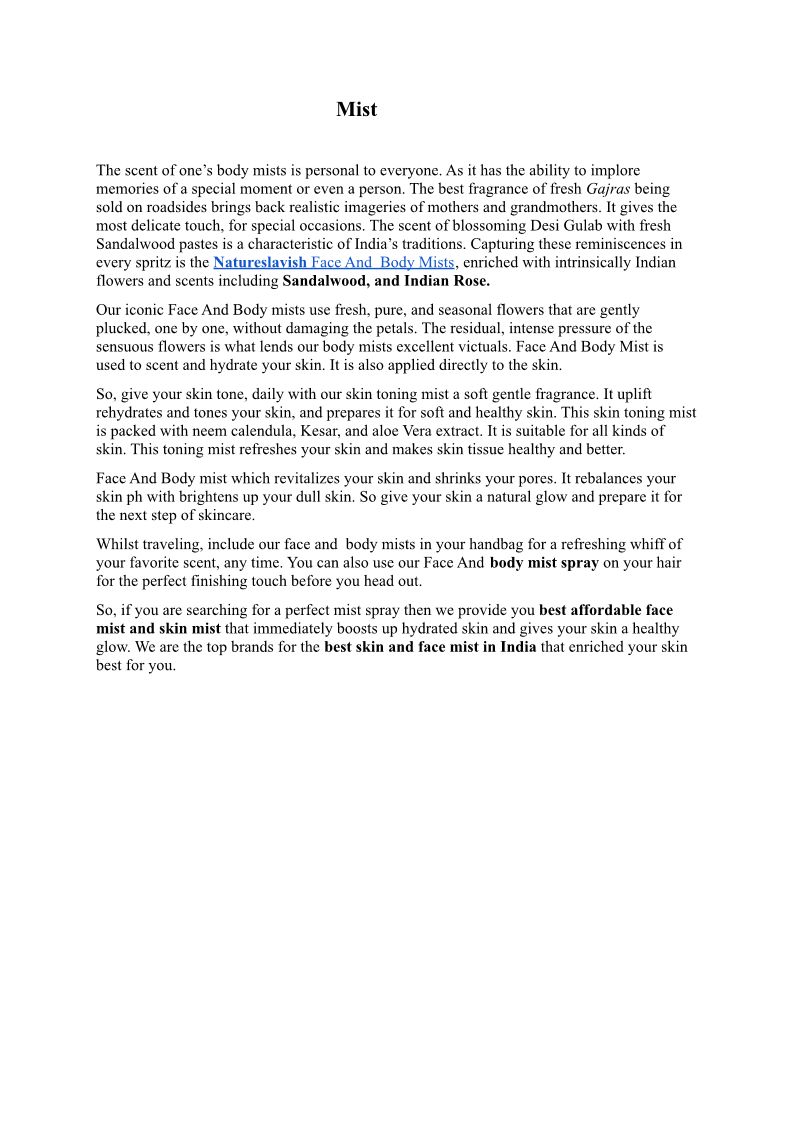 Mist

The scent of one's body mists is personal to everyone. As it has the ability to implore memories of a special moment or even a person. The best fragrance of fresh Gajras being sold on roadsides brings back realistic imageries of mothers and grandmothers. It gives the most delicate touch, for special occasions. The scent of blossoming Desi Gulab with fresh Sandalwood pastes is a characteristic of India's traditions. Capturing these reminiscences in every spritz is the Natureslavish Face And Body Mists, enriched with intrinsically Indian flowers and scents including Sandalwood, and Indian Rose.

Our iconic Face And Body mists use fresh, pure, and seasonal flowers that are gently plucked, one by one, without damaging the petals. The residual, intense pressure of the sensuous flowers is what lends our body mists excellent victuals. Face And Body Mist is used to scent and hydrate your skin. It is also applied directly to the skin.

So, give your skin tone, daily with our skin toning mist a soft gentle fragrance. It uplift rehydrates and tones your skin, and prepares it for soft and healthy skin. This skin toning mist is packed with neem calendula, Kesar, and aloe Vera extract. It is suitable for all kinds of skin. This toning mist refreshes your skin and makes skin tissue healthy and better.

Face And Body mist which revitalizes your skin and shrinks your pores. It rebalances your skin ph with brightens up your dull skin. So give your skin a natural glow and prepare it for the next step of skincare.

Whilst traveling, include our face and body mists in your handbag for a refreshing whiff of your favorite scent, any time. You can also use our Face And body mist spray on your hair for the perfect finishing touch before you head out.

So, if you are searching for a perfect mist spray then we provide you best affordable face mist and skin mist that immediately boosts up hydrated skin and gives your skin a healthy glow. We are the top brands for the best skin and face mist in India that enriched your skin best for you.